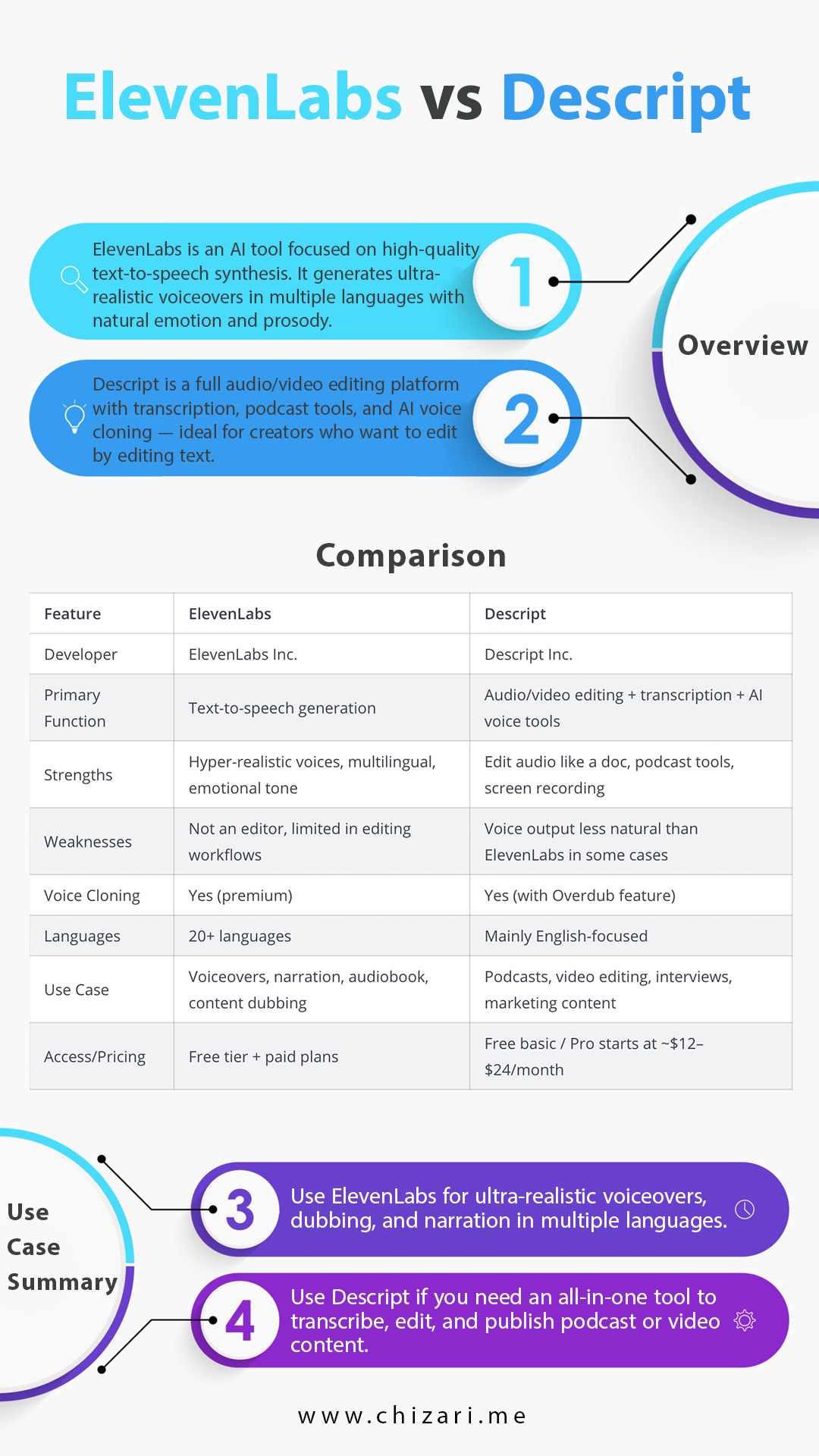 ElevenLabs vs Descript

ElevenLabs is an AI tool focused on high-quality text-to-speech synthesis. It generates ultra-realistic voiceovers in multiple languages with natural emotion and prosody.

1

Descript is a full audio/video editing platform with transcription, podcast tools, and AI voice cloning — ideal for creators who want to edit by editing text.

2

Overview

Comparison

| Feature | ElevenLabs | Descript |
|---|---|---|
| Developer | ElevenLabs Inc. | Descript Inc. |
| Primary Function | Text-to-speech generation | Audio/video editing + transcription + AI voice tools |
| Strengths | Hyper-realistic voices, multilingual, emotional tone | Edit audio like a doc, podcast tools, screen recording |
| Weaknesses | Not an editor, limited in editing workflows | Voice output less natural than ElevenLabs in some cases |
| Voice Cloning | Yes (premium) | Yes (with Overdub feature) |
| Languages | 20+ languages | Mainly English-focused |
| Use Case | Voiceovers, narration, audiobook, content dubbing | Podcasts, video editing, interviews, marketing content |
| Access/Pricing | Free tier + paid plans | Free basic / Pro starts at ~$12–$24/month |

Use Case Summary

3

Use ElevenLabs for ultra-realistic voiceovers, dubbing, and narration in multiple languages.

4

Use Descript if you need an all-in-one tool to transcribe, edit, and publish podcast or video content.

www.chizari.me